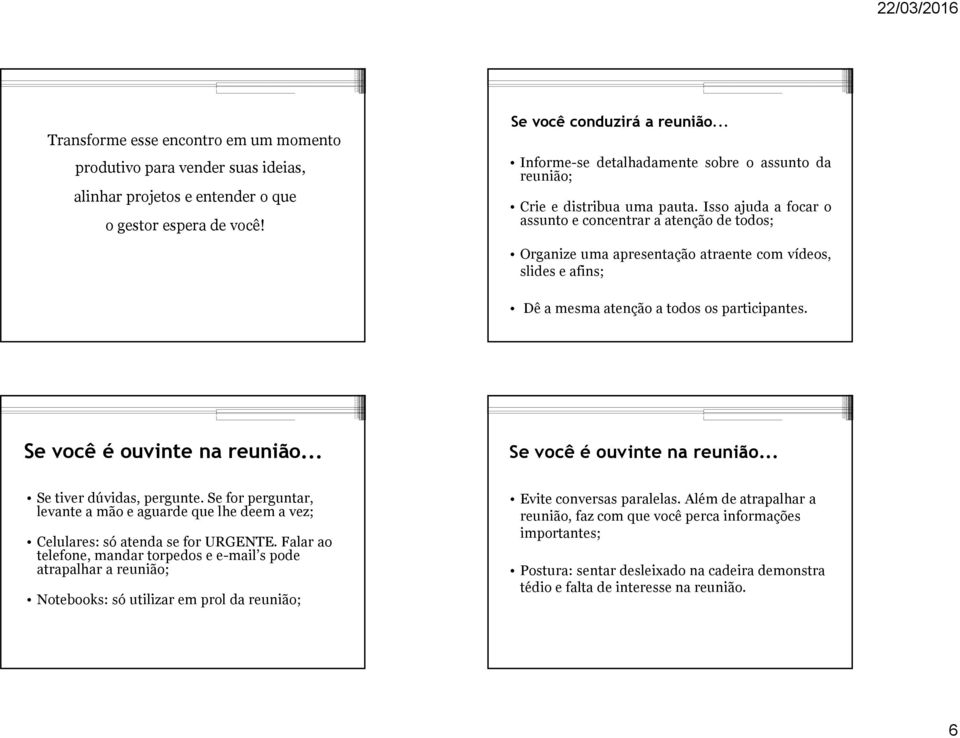 22/03/2016

Transforme esse encontro em um momento produtivo para vender suas ideias, alinhar projetos e entender o que o gestor espera de você!

Se você conduzirá a reunião...

• Informe-se detalhadamente sobre o assunto da reunião;

• Crie e distribua uma pauta. Isso ajuda a focar o assunto e concentrar a atenção de todos;

• Organize uma apresentação atraente com vídeos, slides e afins;

• Dê a mesma atenção a todos os participantes.

Se você é ouvinte na reunião...

• Se tiver dúvidas, pergunte. Se for perguntar, levante a mão e aguarde que lhe deem a vez;

• Celulares: só atenda se for URGENTE. Falar ao telefone, mandar torpedos e e-mail's pode atrapalhar a reunião;

• Notebooks: só utilizar em prol da reunião;

Se você é ouvinte na reunião...

• Evite conversas paralelas. Além de atrapalhar a reunião, faz com que você perca informações importantes;

• Postura: sentar desleixado na cadeira demonstra tédio e falta de interesse na reunião.

6